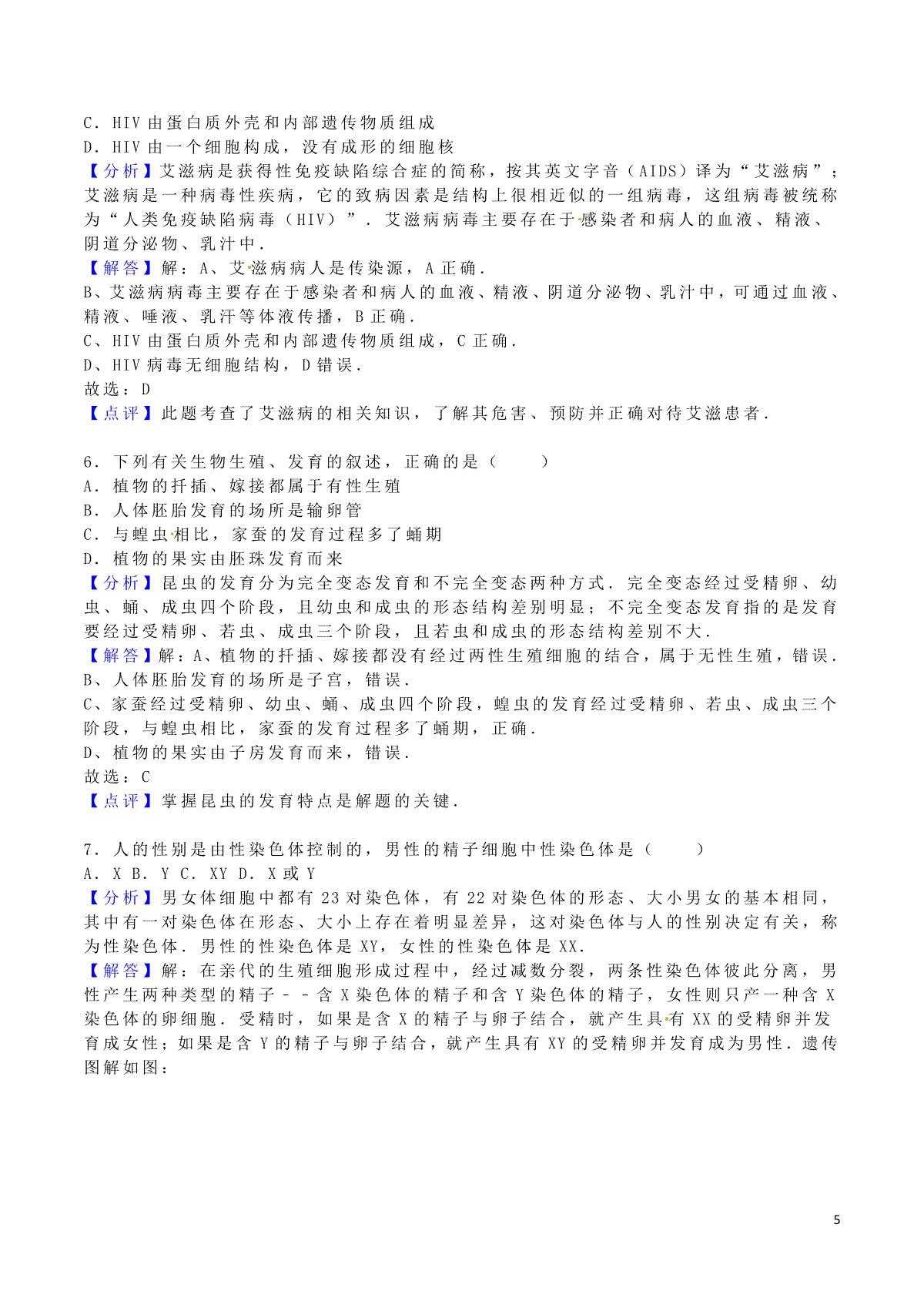 C．HIV 由蛋白质外壳和内部遗传物质组成
D．HIV 由一个细胞构成，没有成形的细胞核
【分析】艾滋病是获得性免疫缺陷综合症的简称，按其英文字音（AIDS）译为“艾滋病”；艾滋病是一种病毒性疾病，它的致病因素是结构上很相近似的一组病毒，这组病毒被统称为“人类免疫缺陷病毒（HIV）”．艾滋病病毒主要存在于感染者和病人的血液、精液、阴道分泌物、乳汁中．
【解答】解：A、艾滋病病人是传染源，A 正确．
B、艾滋病病毒主要存在于感染者和病人的血液、精液、阴道分泌物、乳汁中，可通过血液、精液、唾液、乳汗等体液传播，B 正确．
C、HIV 由蛋白质外壳和内部遗传物质组成，C 正确．
D、HIV 病毒无细胞结构，D 错误．
故选：D
【点评】此题考查了艾滋病的相关知识，了解其危害、预防并正确对待艾滋患者．

6．下列有关生物生殖、发育的叙述，正确的是（　　）
A．植物的扦插、嫁接都属于有性生殖
B．人体胚胎发育的场所是输卵管
C．与蝗虫相比，家蚕的发育过程多了蛹期
D．植物的果实由胚珠发育而来
【分析】昆虫的发育分为完全变态发育和不完全变态两种方式．完全变态经过受精卵、幼虫、蛹、成虫四个阶段，且幼虫和成虫的形态结构差别明显；不完全变态发育指的是发育要经过受精卵、若虫、成虫三个阶段，且若虫和成虫的形态结构差别不大．
【解答】解：A、植物的扦插、嫁接都没有经过两性生殖细胞的结合，属于无性生殖，错误．
B、人体胚胎发育的场所是子宫，错误．
C、家蚕经过受精卵、幼虫、蛹、成虫四个阶段，蝗虫的发育经过受精卵、若虫、成虫三个阶段，与蝗虫相比，家蚕的发育过程多了蛹期，正确．
D、植物的果实由子房发育而来，错误．
故选：C
【点评】掌握昆虫的发育特点是解题的关键．

7．人的性别是由性染色体控制的，男性的精子细胞中性染色体是（　　）
A．X B．Y C．XY D．X 或 Y
【分析】男女体细胞中都有 23 对染色体，有 22 对染色体的形态、大小男女的基本相同，其中有一对染色体在形态、大小上存在着明显差异，这对染色体与人的性别决定有关，称为性染色体．男性的性染色体是 XY，女性的性染色体是 XX．
【解答】解：在亲代的生殖细胞形成过程中，经过减数分裂，两条性染色体彼此分离，男性产生两种类型的精子－－含 X 染色体的精子和含 Y 染色体的精子，女性则只产一种含 X 染色体的卵细胞．受精时，如果是含 X 的精子与卵子结合，就产生具有 XX 的受精卵并发育成女性；如果是含 Y 的精子与卵子结合，就产生具有 XY 的受精卵并发育成为男性．遗传图解如图：

5